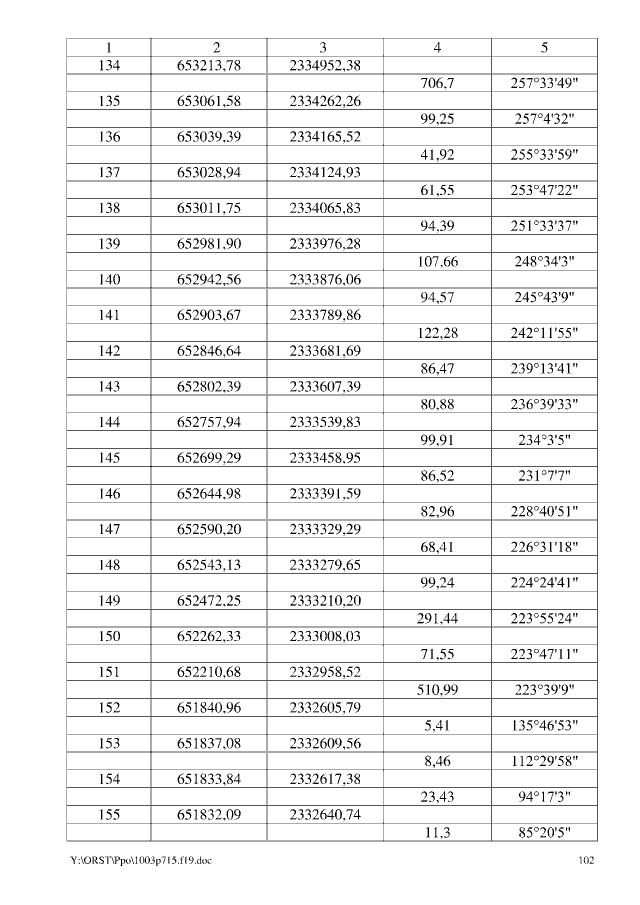 | 1 | 2 | 3 | 4 | 5 |
|---|---|---|---|---|
| 134 | 653213,78 | 2334952,38 | | |
| | | | 706,7 | 257°33'49" |
| 135 | 653061,58 | 2334262,26 | | |
| | | | 99,25 | 257°4'32" |
| 136 | 653039,39 | 2334165,52 | | |
| | | | 41,92 | 255°33'59" |
| 137 | 653028,94 | 2334124,93 | | |
| | | | 61,55 | 253°47'22" |
| 138 | 653011,75 | 2334065,83 | | |
| | | | 94,39 | 251°33'37" |
| 139 | 652981,90 | 2333976,28 | | |
| | | | 107,66 | 248°34'3" |
| 140 | 652942,56 | 2333876,06 | | |
| | | | 94,57 | 245°43'9" |
| 141 | 652903,67 | 2333789,86 | | |
| | | | 122,28 | 242°11'55" |
| 142 | 652846,64 | 2333681,69 | | |
| | | | 86,47 | 239°13'41" |
| 143 | 652802,39 | 2333607,39 | | |
| | | | 80,88 | 236°39'33" |
| 144 | 652757,94 | 2333539,83 | | |
| | | | 99,91 | 234°3'5" |
| 145 | 652699,29 | 2333458,95 | | |
| | | | 86,52 | 231°7'7" |
| 146 | 652644,98 | 2333391,59 | | |
| | | | 82,96 | 228°40'51" |
| 147 | 652590,20 | 2333329,29 | | |
| | | | 68,41 | 226°31'18" |
| 148 | 652543,13 | 2333279,65 | | |
| | | | 99,24 | 224°24'41" |
| 149 | 652472,25 | 2333210,20 | | |
| | | | 291,44 | 223°55'24" |
| 150 | 652262,33 | 2333008,03 | | |
| | | | 71,55 | 223°47'11" |
| 151 | 652210,68 | 2332958,52 | | |
| | | | 510,99 | 223°39'9" |
| 152 | 651840,96 | 2332605,79 | | |
| | | | 5,41 | 135°46'53" |
| 153 | 651837,08 | 2332609,56 | | |
| | | | 8,46 | 112°29'58" |
| 154 | 651833,84 | 2332617,38 | | |
| | | | 23,43 | 94°17'3" |
| 155 | 651832,09 | 2332640,74 | | |
| | | | 11,3 | 85°20'5" |

Y:\ORST\Ppo\1003p715.f19.doc 102